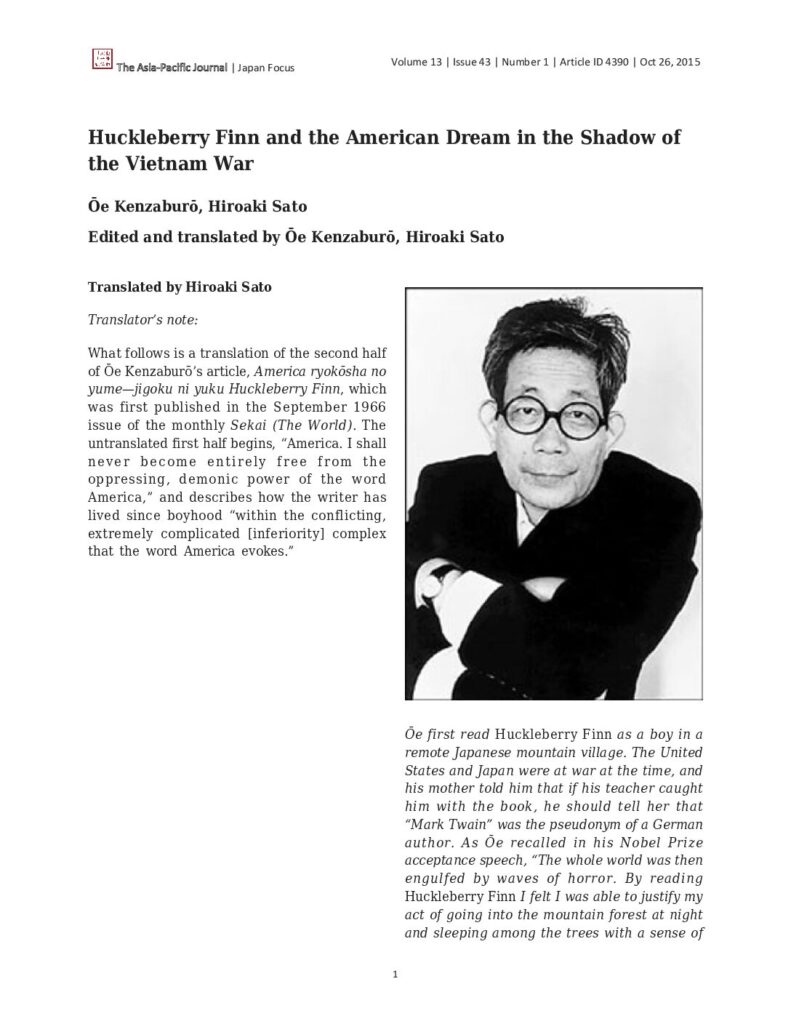 The Asia-Pacific Journal | Japan Focus

Volume 13 | Issue 43 | Number 1 | Article ID 4390 | Oct 26, 2015

Huckleberry Finn and the American Dream in the Shadow of the Vietnam War

Ōe Kenzaburō, Hiroaki Sato

Edited and translated by Ōe Kenzaburō, Hiroaki Sato

Translated by Hiroaki Sato

Translator's note:

What follows is a translation of the second half of Ōe Kenzaburō's article, America ryokōsha no yume—jigoku ni yuku Huckleberry Finn, which was first published in the September 1966 issue of the monthly Sekai (The World). The untranslated first half begins, "America. I shall never become entirely free from the oppressing, demonic power of the word America," and describes how the writer has lived since boyhood "within the conflicting, extremely complicated [inferiority] complex that the word America evokes."

Ōe first read Huckleberry Finn as a boy in a remote Japanese mountain village. The United States and Japan were at war at the time, and his mother told him that if his teacher caught him with the book, he should tell her that "Mark Twain" was the pseudonym of a German author. As Ōe recalled in his Nobel Prize acceptance speech, "The whole world was then engulfed by waves of horror. By reading Huckleberry Finn I felt I was able to justify my act of going into the mountain forest at night and sleeping among the trees with a sense of

1